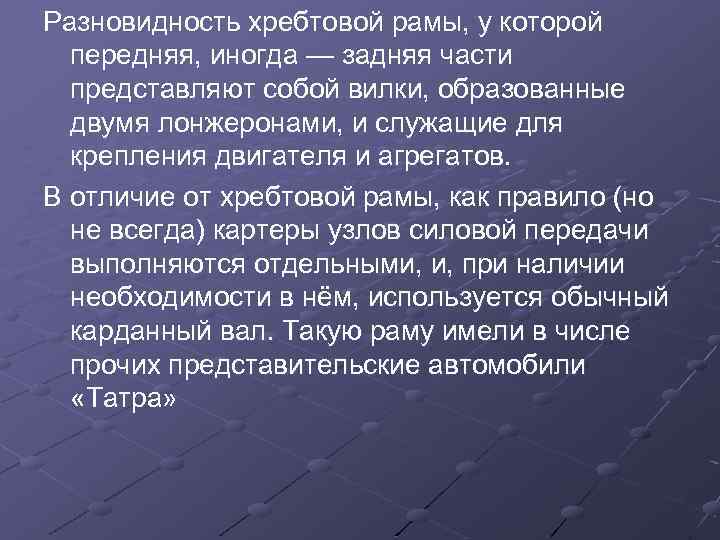 Разновидность хребтовой рамы, у которой передняя, иногда — задняя части представляют собой вилки, образованные двумя лонжеронами, и служащие для крепления двигателя и агрегатов.

В отличие от хребтовой рамы, как правило (но не всегда) картеры узлов силовой передачи выполняются отдельными, и, при наличии необходимости в нём, используется обычный карданный вал. Такую раму имели в числе прочих представительские автомобили «Татра»